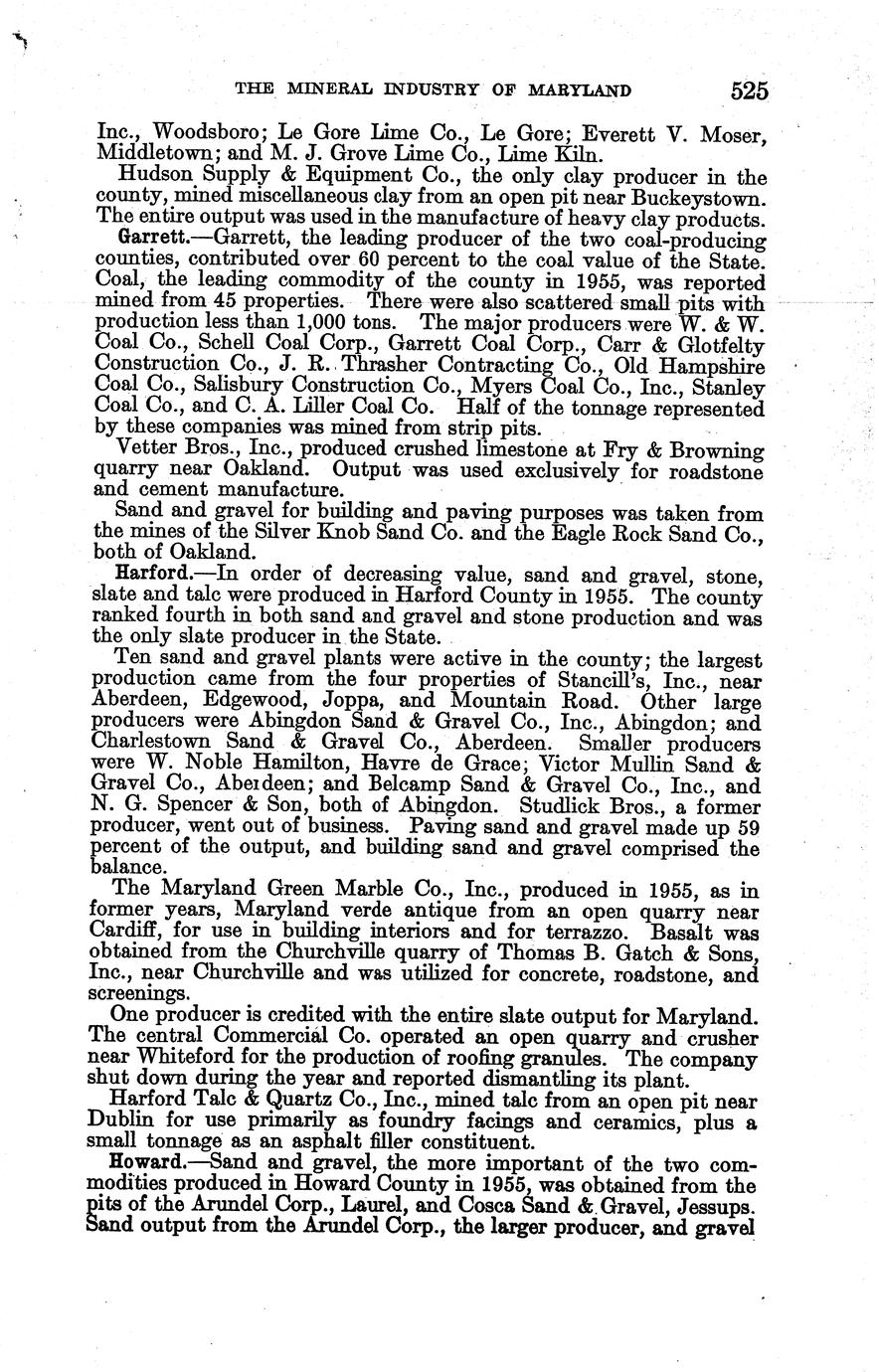 THE MINERAL INDUSTRY OF MARYLAND 525

Inc., Woodsboro; Le Gore Lime Co., Le Gore; Everett V. Moser, Middletown; and M. J. Grove Lime Co., Lime Kiln.

Hudson Supply & Equipment Co., the only clay producer in the county, mined miscellaneous clay from an open pit near Buckeystown. The entire output was used in the manufacture of heavy clay products.

Garrett.—Garrett, the leading producer of the two coal-producing counties, contributed over 60 percent to the coal value of the State. Coal, the leading commodity of the county in 1955, was reported mined from 45 properties. There were also scattered small pits with production less than 1,000 tons. The major producers were W. & W. Coal Co., Schell Coal Corp., Garrett Coal Corp., Carr & Glotfelty Construction Co., J. R. Thrasher Contracting Co., Old Hampshire Coal Co., Salisbury Construction Co., Myers Coal Co., Inc., Stanley Coal Co., and C. A. Liller Coal Co. Half of the tonnage represented by these companies was mined from strip pits.

Vetter Bros., Inc., produced crushed limestone at Fry & Browning quarry near Oakland. Output was used exclusively for roadstone and cement manufacture.

Sand and gravel for building and paving purposes was taken from the mines of the Silver Knob Sand Co. and the Eagle Rock Sand Co., both of Oakland.

Harford.—In order of decreasing value, sand and gravel, stone, slate and talc were produced in Harford County in 1955. The county ranked fourth in both sand and gravel and stone production and was the only slate producer in the State.

Ten sand and gravel plants were active in the county; the largest production came from the four properties of Stancill's, Inc., near Aberdeen, Edgewood, Joppa, and Mountain Road. Other large producers were Abingdon Sand & Gravel Co., Inc., Abingdon; and Charlestown Sand & Gravel Co., Aberdeen. Smaller producers were W. Noble Hamilton, Havre de Grace; Victor Mullin Sand & Gravel Co., Aberdeen; and Belcamp Sand & Gravel Co., Inc., and N. G. Spencer & Son, both of Abingdon. Studlick Bros., a former producer, went out of business. Paving sand and gravel made up 59 percent of the output, and building sand and gravel comprised the balance.

The Maryland Green Marble Co., Inc., produced in 1955, as in former years, Maryland verde antique from an open quarry near Cardiff, for use in building interiors and for terrazzo. Basalt was obtained from the Churchville quarry of Thomas B. Gatch & Sons, Inc., near Churchville and was utilized for concrete, roadstone, and screenings.

One producer is credited with the entire slate output for Maryland. The central Commercial Co. operated an open quarry and crusher near Whiteford for the production of roofing granules. The company shut down during the year and reported dismantling its plant.

Harford Talc & Quartz Co., Inc., mined talc from an open pit near Dublin for use primarily as foundry facings and ceramics, plus a small tonnage as an asphalt filler constituent.

Howard.—Sand and gravel, the more important of the two commodities produced in Howard County in 1955, was obtained from the pits of the Arundel Corp., Laurel, and Cosca Sand & Gravel, Jessups. Sand output from the Arundel Corp., the larger producer, and gravel